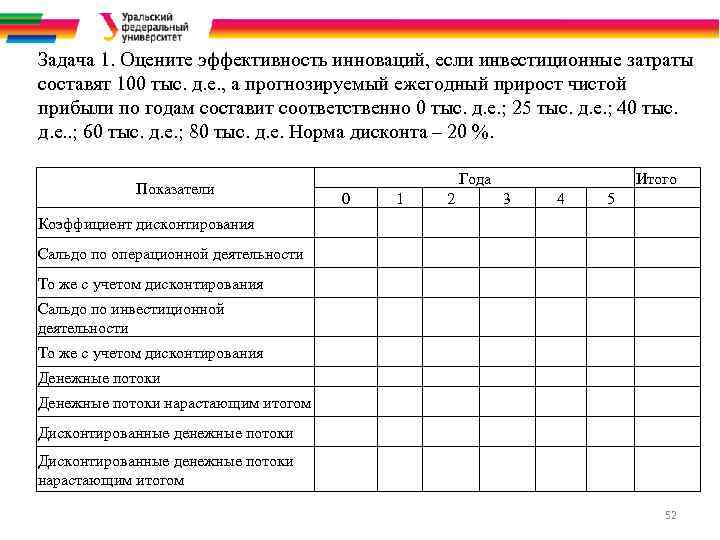 Уральский федеральный университет

Задача 1. Оцените эффективность инноваций, если инвестиционные затраты составят 100 тыс. д.е., а прогнозируемый ежегодный прирост чистой прибыли по годам составит соответственно 0 тыс. д.е.; 25 тыс. д.е.; 40 тыс. д.е..; 60 тыс. д.е.; 80 тыс. д.е. Норма дисконта – 20 %.

| Показатели | Года | | | | | | Итого |
|---|---|---|---|---|---|---|---|
| | 0 | 1 | 2 | 3 | 4 | 5 | |
| Коэффициент дисконтирования | | | | | | | |
| Сальдо по операционной деятельности | | | | | | | |
| То же с учетом дисконтирования | | | | | | | |
| Сальдо по инвестиционной деятельности | | | | | | | |
| То же с учетом дисконтирования | | | | | | | |
| Денежные потоки | | | | | | | |
| Денежные потоки нарастающим итогом | | | | | | | |
| Дисконтированные денежные потоки | | | | | | | |
| Дисконтированные денежные потоки нарастающим итогом | | | | | | | |

52